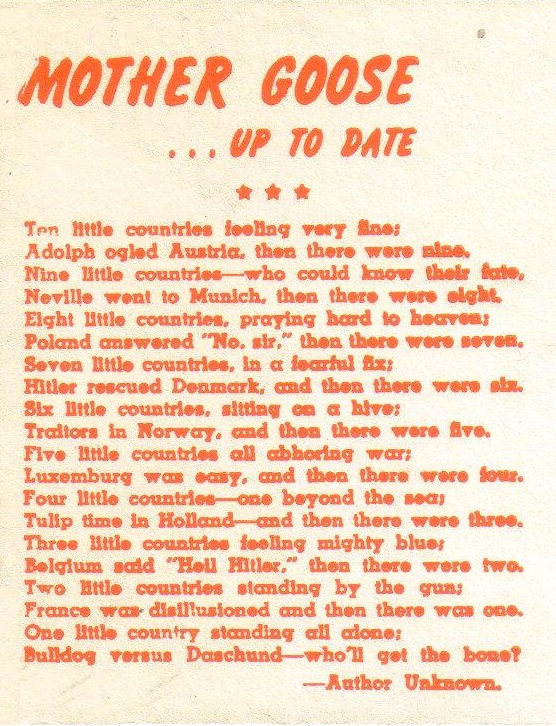 MOTHER GOOSE
. . . UP TO DATE

★ ★ ★

Ten little countries feeling very fine;
Adolph ogled Austria, then there were nine.
Nine little countries—who could know their fate,
Neville went to Munich, then there were eight.
Eight little countries, praying hard to heaven;
Poland answered "No, sir," then there were seven.
Seven little countries, in a fearful fix;
Hitler rescued Denmark, and then there were six.
Six little countries, sitting on a hive;
Traitors in Norway, and then there were five.
Five little countries all abhoring war;
Luxemburg was easy, and then there were four.
Four little countries—one beyond the sea;
Tulip time in Holland—and then there were three.
Three little countries feeling mighty blue;
Belgium said "Heil Hitler," then there were two.
Two little countries standing by the gun;
France was disillusioned and then there was one.
One little country standing all alone;
Bulldog versus Daschund—who'll get the bone?
—Author Unknown.